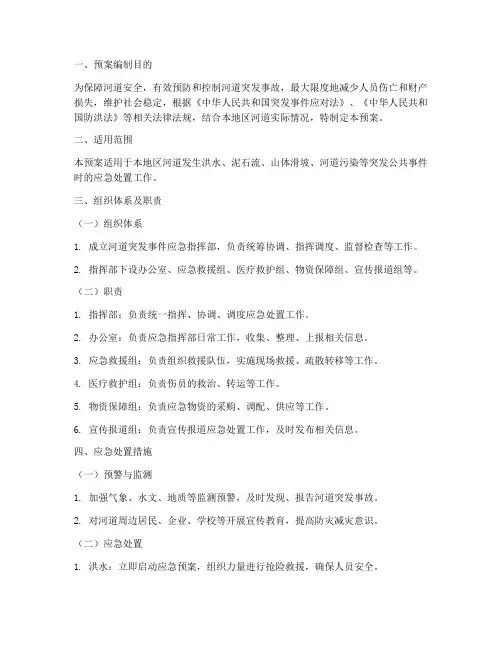 一、预案编制目的

为保障河道安全，有效预防和控制河道突发事故，最大限度地减少人员伤亡和财产损失，维护社会稳定，根据《中华人民共和国突发事件应对法》、《中华人民共和国防洪法》等相关法律法规，结合本地区河道实际情况，特制定本预案。

二、适用范围

本预案适用于本地区河道发生洪水、泥石流、山体滑坡、河道污染等突发公共事件时的应急处置工作。

三、组织体系及职责

（一）组织体系

1. 成立河道突发事件应急指挥部，负责统筹协调、指挥调度、监督检查等工作。

2. 指挥部下设办公室、应急救援组、医疗救护组、物资保障组、宣传报道组等。

（二）职责

1. 指挥部：负责统一指挥、协调、调度应急处置工作。

2. 办公室：负责应急指挥部日常工作，收集、整理、上报相关信息。

3. 应急救援组：负责组织救援队伍，实施现场救援、疏散转移等工作。

4. 医疗救护组：负责伤员的救治、转运等工作。

5. 物资保障组：负责应急物资的采购、调配、供应等工作。

6. 宣传报道组：负责宣传报道应急处置工作，及时发布相关信息。

四、应急处置措施

（一）预警与监测

1. 加强气象、水文、地质等监测预警，及时发现、报告河道突发事故。

2. 对河道周边居民、企业、学校等开展宣传教育，提高防灾减灾意识。

（二）应急处置

1. 洪水：立即启动应急预案，组织力量进行抢险救援，确保人员安全。